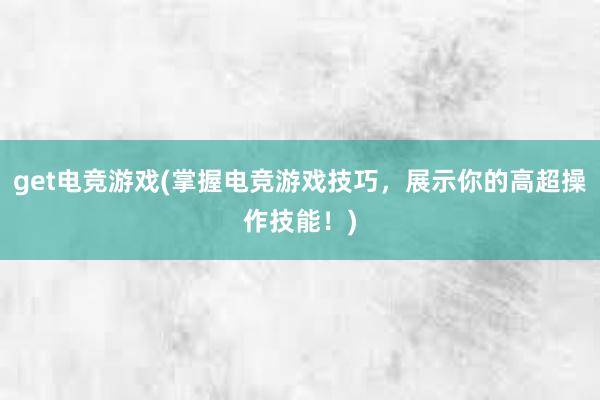 get电竞游戏(掌握电竞游戏技巧，展示你的高超操作技能！)